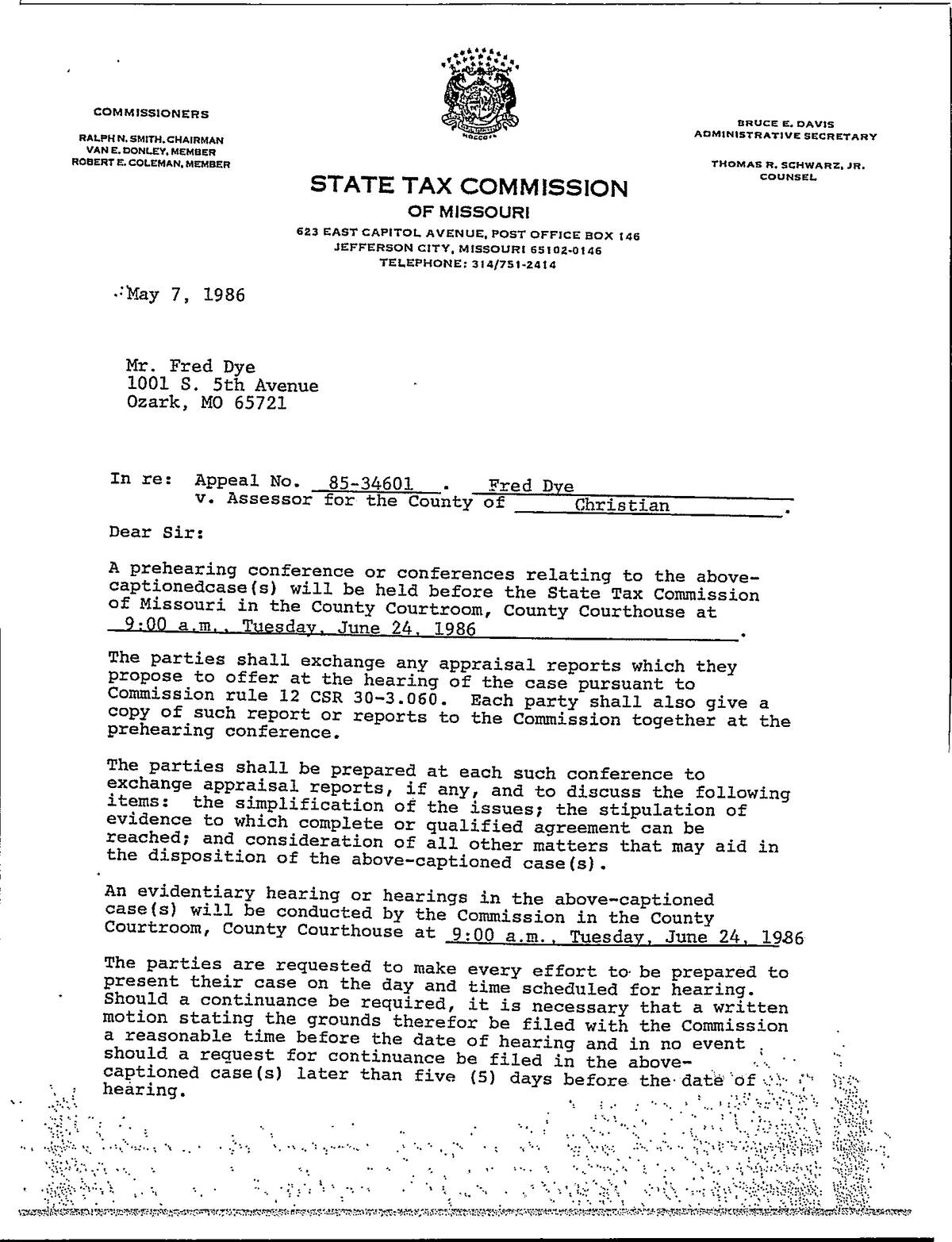 COMMISSIONERS
RALPH N. SMITH, CHAIRMAN
VAN E. DONLEY, MEMBER
ROBERT E. COLEMAN, MEMBER

BRUCE E. DAVIS
ADMINISTRATIVE SECRETARY

THOMAS R. SCHWARZ, JR.
COUNSEL

STATE TAX COMMISSION
OF MISSOURI
623 EAST CAPITOL AVENUE, POST OFFICE BOX 146
JEFFERSON CITY, MISSOURI 65102-0146
TELEPHONE: 314/751-2414

May 7, 1986

Mr. Fred Dye
1001 S. 5th Avenue
Ozark, MO 65721

In re: Appeal No. 85-34601 . Fred Dye
v. Assessor for the County of Christian .

Dear Sir:

A prehearing conference or conferences relating to the above-captionedcase(s) will be held before the State Tax Commission of Missouri in the County Courtroom, County Courthouse at 9:00 a.m., Tuesday, June 24, 1986 .

The parties shall exchange any appraisal reports which they propose to offer at the hearing of the case pursuant to Commission rule 12 CSR 30-3.060. Each party shall also give a copy of such report or reports to the Commission together at the prehearing conference.

The parties shall be prepared at each such conference to exchange appraisal reports, if any, and to discuss the following items: the simplification of the issues; the stipulation of evidence to which complete or qualified agreement can be reached; and consideration of all other matters that may aid in the disposition of the above-captioned case(s).

An evidentiary hearing or hearings in the above-captioned case(s) will be conducted by the Commission in the County Courtroom, County Courthouse at 9:00 a.m., Tuesday, June 24, 1986

The parties are requested to make every effort to be prepared to present their case on the day and time scheduled for hearing. Should a continuance be required, it is necessary that a written motion stating the grounds therefor be filed with the Commission a reasonable time before the date of hearing and in no event should a request for continuance be filed in the above-captioned case(s) later than five (5) days before the date of hearing.